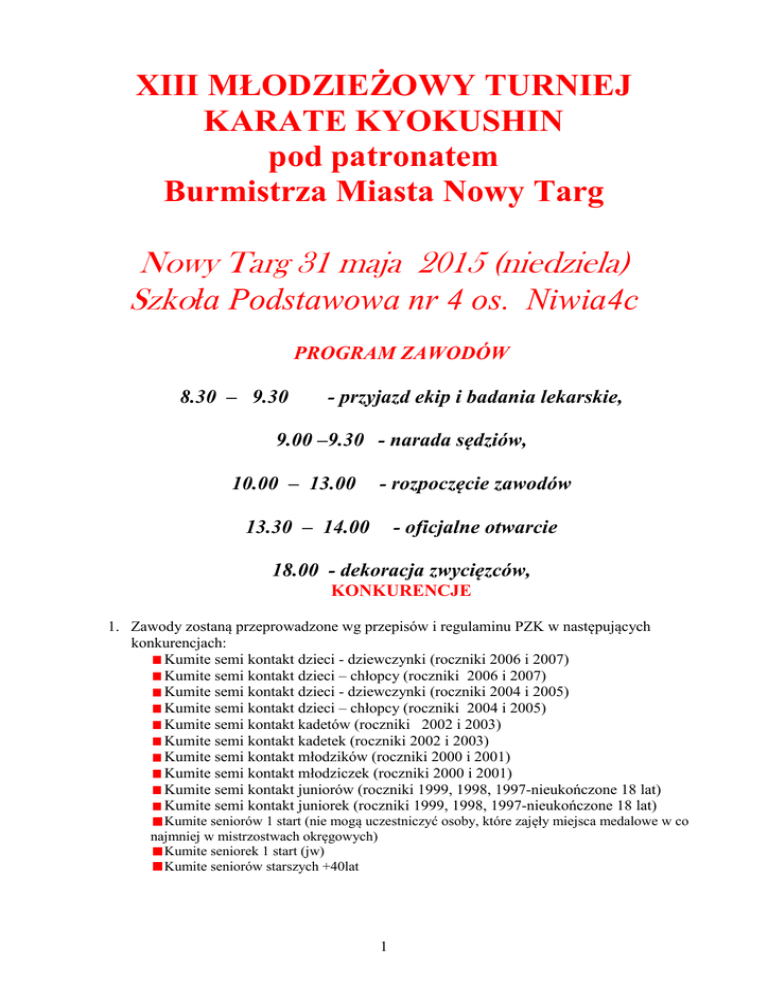 XIII MŁODZIEŻOWY TURNIEJ KARATE KYOKUSHIN pod patronatem Burmistrza Miasta Nowy Targ

Nowy Targ 31 maja 2015 (niedziela)
Szkoła Podstawowa nr 4 os. Niwia4c

PROGRAM ZAWODÓW

8.30 – 9.30 - przyjazd ekip i badania lekarskie,

9.00 –9.30 - narada sędziów,

10.00 – 13.00 - rozpoczęcie zawodów

13.30 – 14.00 - oficjalne otwarcie

18.00 - dekoracja zwycięzców,

KONKURENCJE

1. Zawody zostaną przeprowadzone wg przepisów i regulaminu PZK w następujących konkurencjach:
■ Kumite semi kontakt dzieci - dziewczynki (roczniki 2006 i 2007)
■ Kumite semi kontakt dzieci – chłopcy (roczniki 2006 i 2007)
■ Kumite semi kontakt dzieci - dziewczynki (roczniki 2004 i 2005)
■ Kumite semi kontakt dzieci – chłopcy (roczniki 2004 i 2005)
■ Kumite semi kontakt kadetów (roczniki 2002 i 2003)
■ Kumite semi kontakt kadetek (roczniki 2002 i 2003)
■ Kumite semi kontakt młodzików (roczniki 2000 i 2001)
■ Kumite semi kontakt młodziczek (roczniki 2000 i 2001)
■ Kumite semi kontakt juniorów (roczniki 1999, 1998, 1997-nieukończone 18 lat)
■ Kumite semi kontakt juniorek (roczniki 1999, 1998, 1997-nieukończone 18 lat)
■ Kumite seniorów 1 start (nie mogą uczestniczyć osoby, które zajęły miejsca medalowe w co najmniej w mistrzostwach okręgowych)
■ Kumite seniorek 1 start (jw)
■ Kumite seniorów starszych +40lat

1